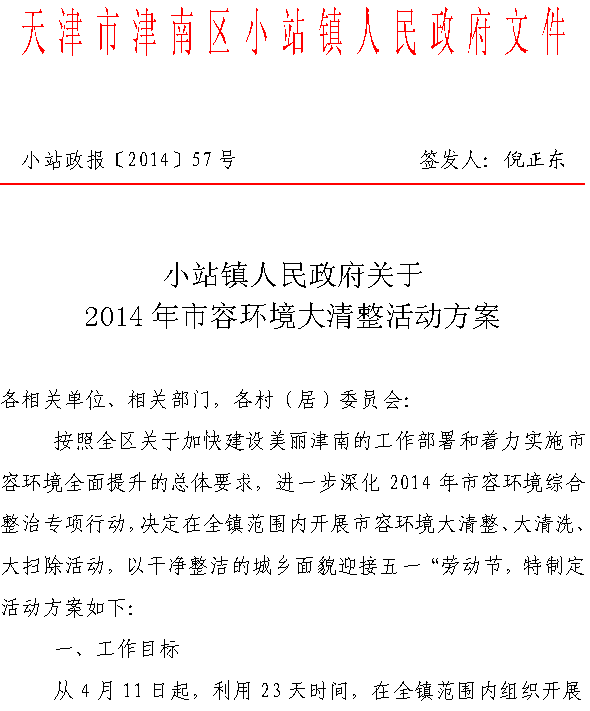 天津市津南区小站镇人民政府文件

小站政报〔2014〕57号　　　　签发人：倪正东

小站镇人民政府关于
2014年市容环境大清整活动方案

各相关单位、相关部门，各村（居）委员会:

按照全区关于加快建设美丽津南的工作部署和着力实施市容环境全面提升的总体要求，进一步深化2014年市容环境综合整治专项行动，决定在全镇范围内开展市容环境大清整、大清洗、大扫除活动，以干净整洁的城乡面貌迎接五一“劳动节，特制定活动方案如下:

一、工作目标

从4月11日起，利用23天时间，在全镇范围内组织开展